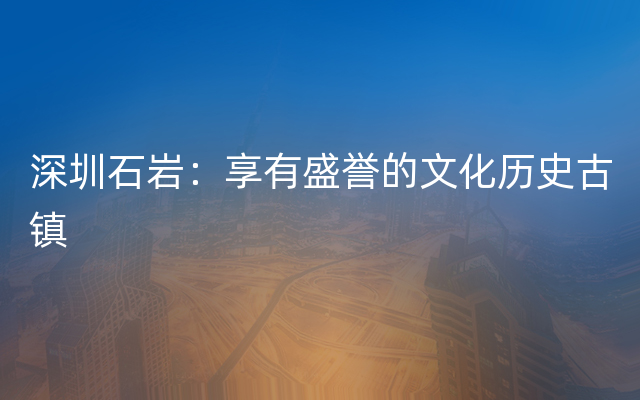 深圳石岩：享有盛誉的文化历史古镇